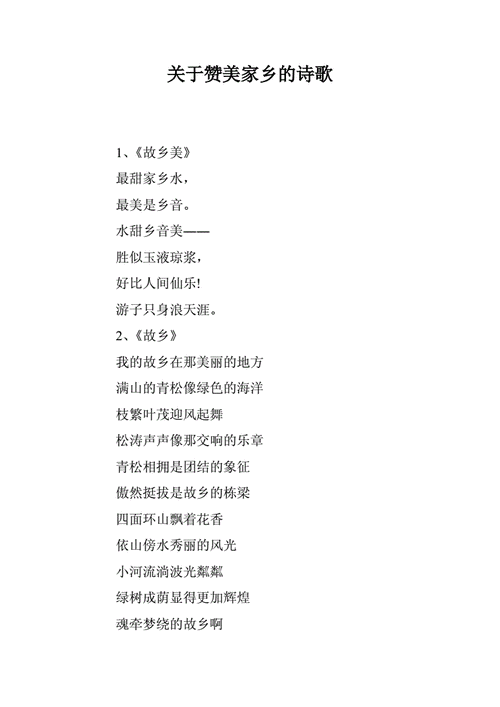 关于赞美家乡的诗歌

1、《故乡美》
最甜家乡水，
最美是乡音。
水甜乡音美——
胜似玉液琼浆，
好比人间仙乐!
游子只身浪天涯。
2、《故乡》
我的故乡在那美丽的地方
满山的青松像绿色的海洋
枝繁叶茂迎风起舞
松涛声声像那交响的乐章
青松相拥是团结的象征
傲然挺拔是故乡的栋梁
四面环山飘着花香
依山傍水秀丽的风光
小河流淌波光粼粼
绿树成荫显得更加辉煌
魂牵梦绕的故乡啊